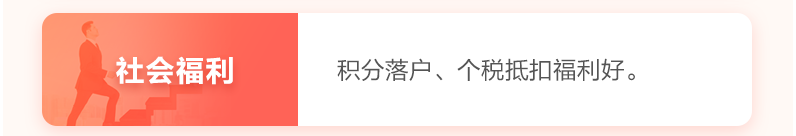 社会福利

积分落户、个税抵扣福利好。